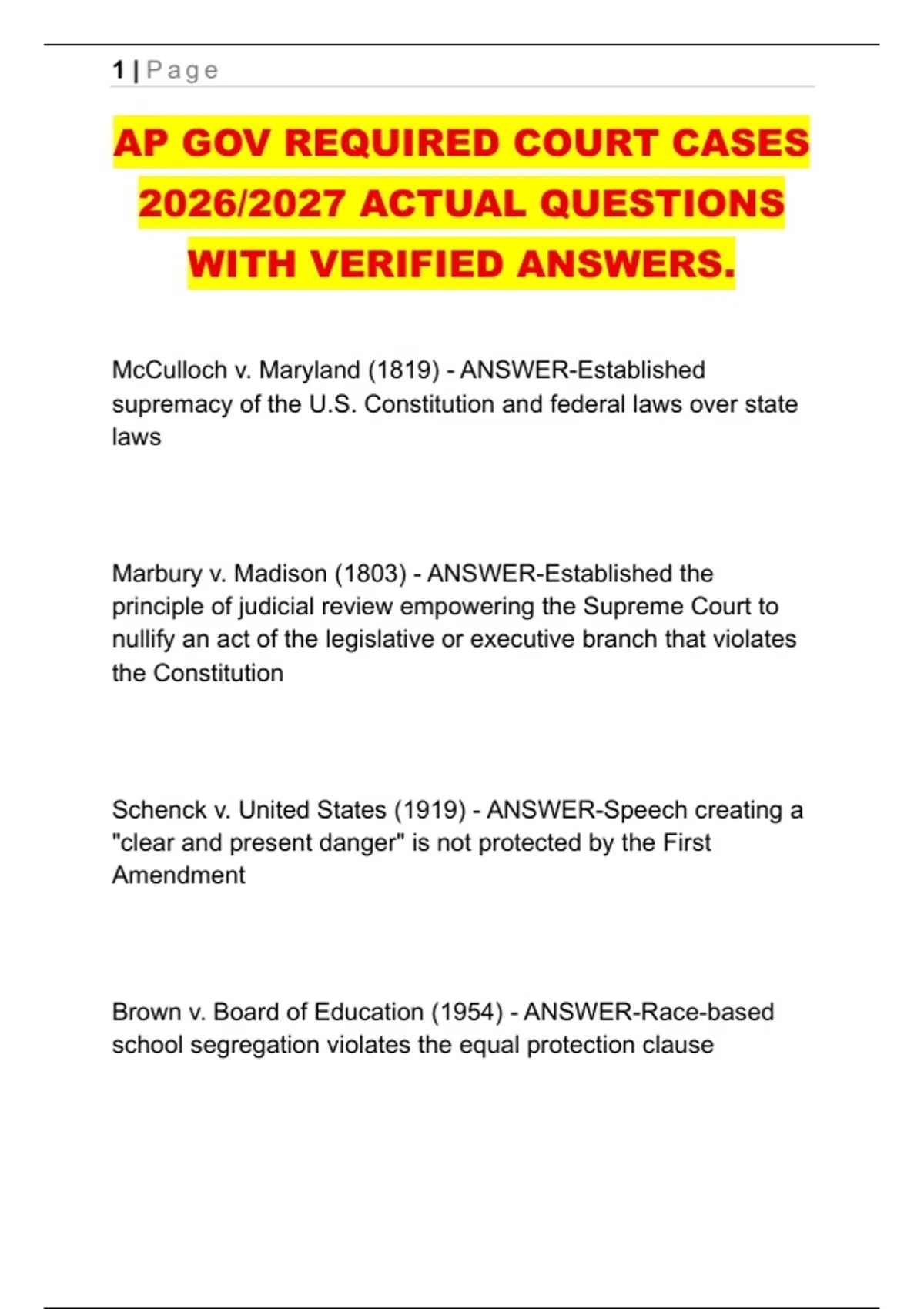 1 | Page

AP GOV REQUIRED COURT CASES 2026/2027 ACTUAL QUESTIONS WITH VERIFIED ANSWERS.

McCulloch v. Maryland (1819) - ANSWER-Established supremacy of the U.S. Constitution and federal laws over state laws

Marbury v. Madison (1803) - ANSWER-Established the principle of judicial review empowering the Supreme Court to nullify an act of the legislative or executive branch that violates the Constitution

Schenck v. United States (1919) - ANSWER-Speech creating a "clear and present danger" is not protected by the First Amendment

Brown v. Board of Education (1954) - ANSWER-Race-based school segregation violates the equal protection clause